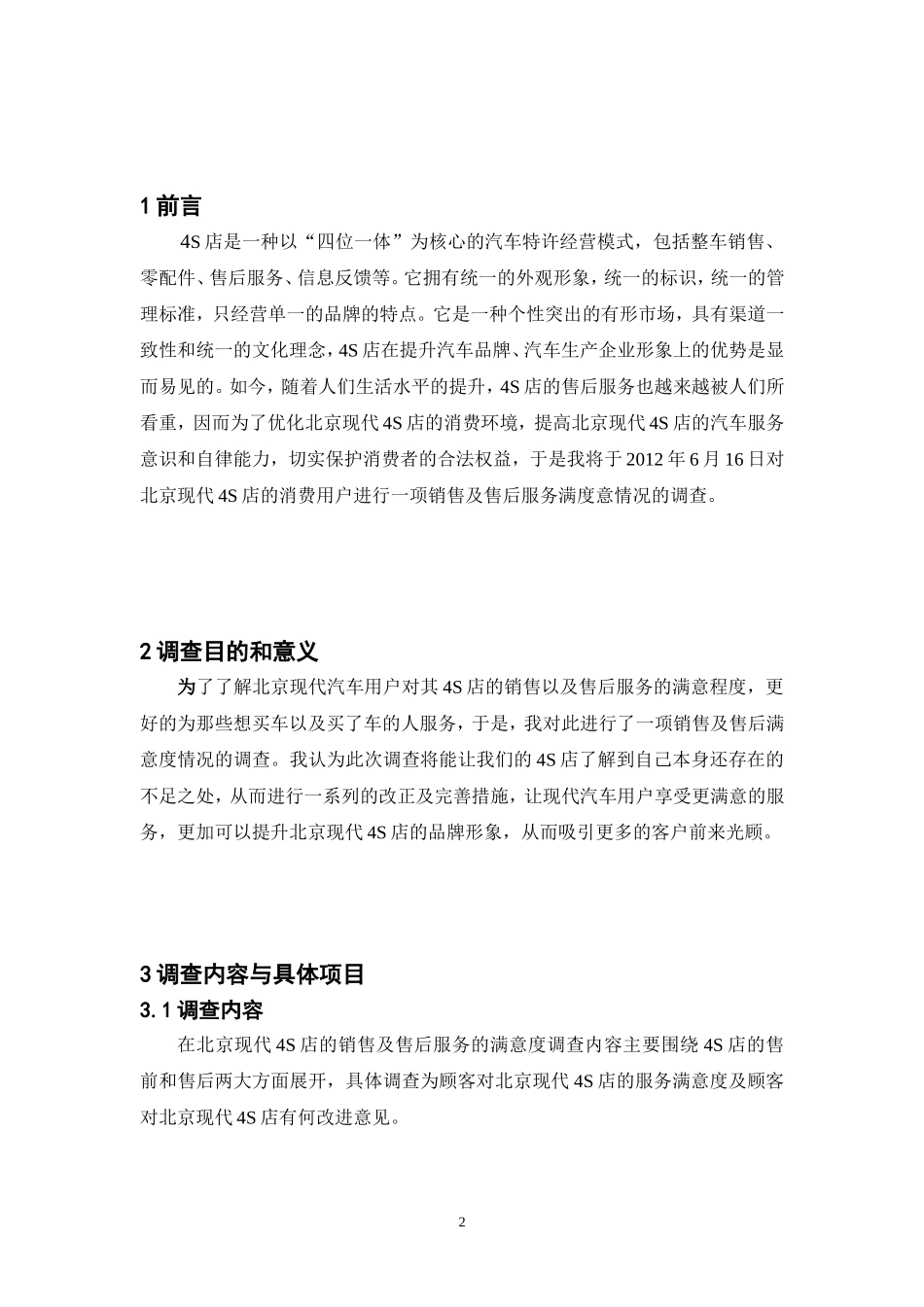 1 前言

4S 店是一种以“四位一体”为核心的汽车特许经营模式，包括整车销售、零配件、售后服务、信息反馈等。它拥有统一的外观形象，统一的标识，统一的管理标准，只经营单一的品牌的特点。它是一种个性突出的有形市场，具有渠道一致性和统一的文化理念，4S 店在提升汽车品牌、汽车生产企业形象上的优势是显而易见的。如今，随着人们生活水平的提升，4S 店的售后服务也越来越被人们所看重，因而为了优化北京现代 4S 店的消费环境，提高北京现代 4S 店的汽车服务意识和自律能力，切实保护消费者的合法权益，于是我将于 2012 年 6 月 16 日对北京现代 4S 店的消费用户进行一项销售及售后服务满度意情况的调查。

2 调查目的和意义

为了了解北京现代汽车用户对其 4S 店的销售以及售后服务的满意程度，更好的为那些想买车以及买了车的人服务，于是，我对此进行了一项销售及售后满意度情况的调查。我认为此次调查将能让我们的 4S 店了解到自己本身还存在的不足之处，从而进行一系列的改正及完善措施，让现代汽车用户享受更满意的服务，更加可以提升北京现代 4S 店的品牌形象，从而吸引更多的客户前来光顾。

3 调查内容与具体项目

3.1 调查内容

在北京现代 4S 店的销售及售后服务的满意度调查内容主要围绕 4S 店的售前和售后两大方面展开，具体调查为顾客对北京现代 4S 店的服务满意度及顾客对北京现代 4S 店有何改进意见。

2